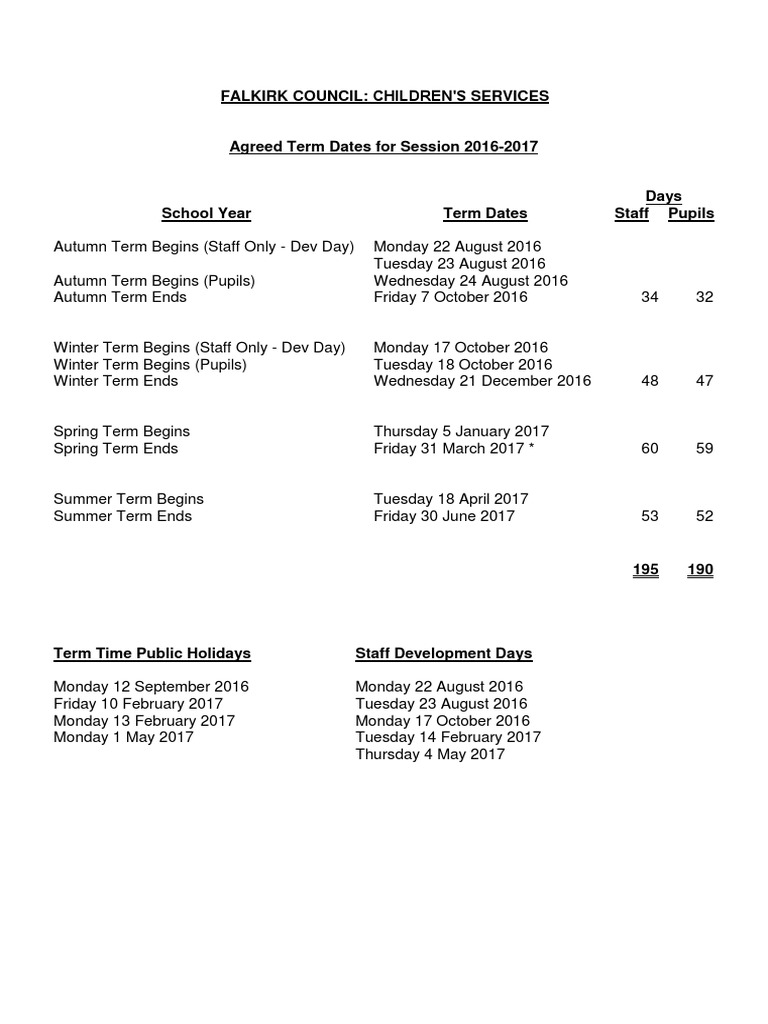 FALKIRK COUNCIL: CHILDREN'S SERVICES

Agreed Term Dates for Session 2016-2017

| School Year | Term Dates | Days Staff | Days Pupils |
|---|---|---|---|
| Autumn Term Begins (Staff Only - Dev Day) | Monday 22 August 2016 | | |
| | Tuesday 23 August 2016 | | |
| Autumn Term Begins (Pupils) | Wednesday 24 August 2016 | | |
| Autumn Term Ends | Friday 7 October 2016 | 34 | 32 |
| Winter Term Begins (Staff Only - Dev Day) | Monday 17 October 2016 | | |
| Winter Term Begins (Pupils) | Tuesday 18 October 2016 | | |
| Winter Term Ends | Wednesday 21 December 2016 | 48 | 47 |
| Spring Term Begins | Thursday 5 January 2017 | | |
| Spring Term Ends | Friday 31 March 2017 * | 60 | 59 |
| Summer Term Begins | Tuesday 18 April 2017 | | |
| Summer Term Ends | Friday 30 June 2017 | 53 | 52 |
| | | 195 | 190 |

Term Time Public Holidays

Monday 12 September 2016
Friday 10 February 2017
Monday 13 February 2017
Monday 1 May 2017

Staff Development Days

Monday 22 August 2016
Tuesday 23 August 2016
Monday 17 October 2016
Tuesday 14 February 2017
Thursday 4 May 2017